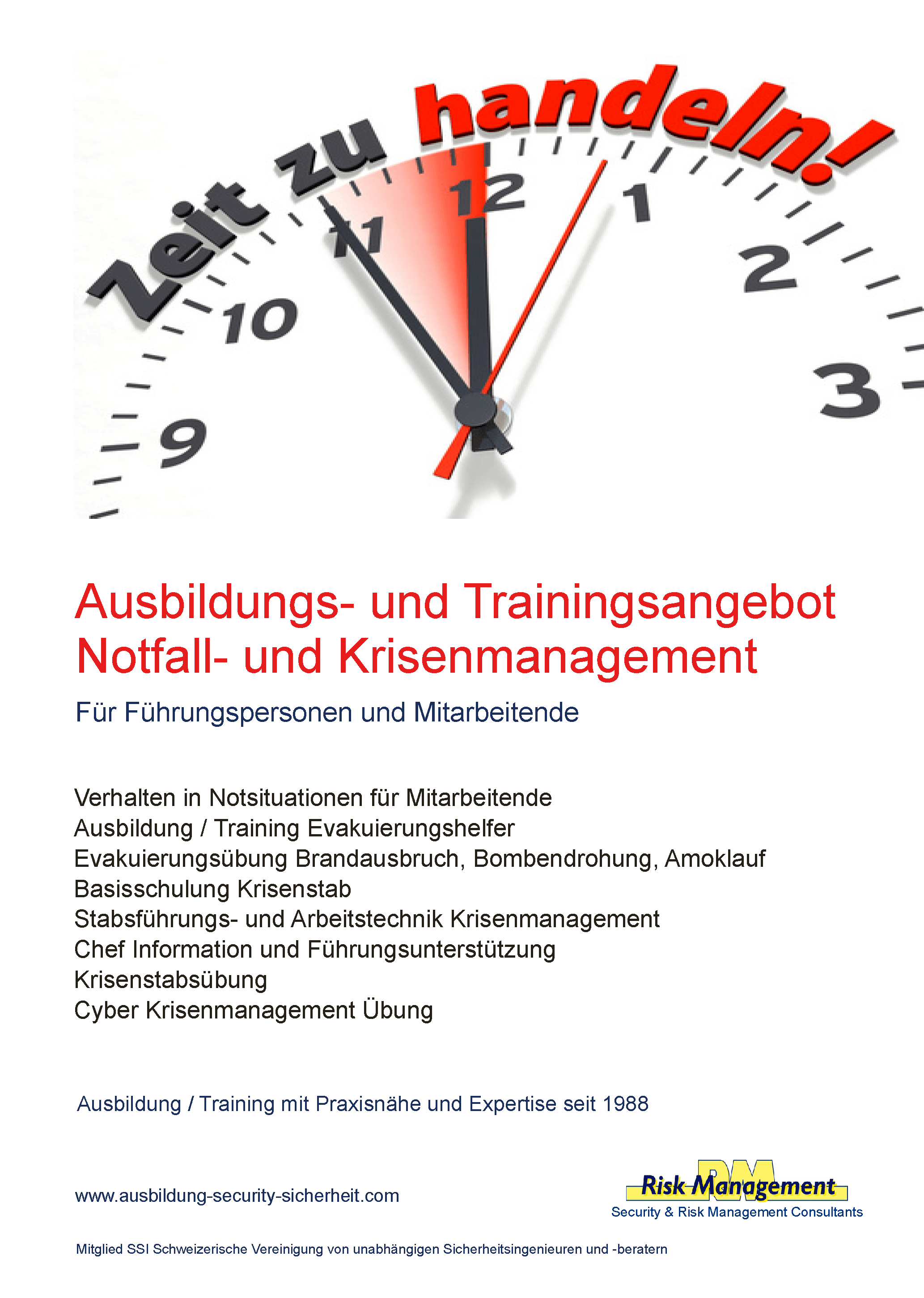 Zeit zu handeln!

9
10
11
12
1
2
3

Ausbildungs- und Trainingsangebot Notfall- und Krisenmanagement

Für Führungspersonen und Mitarbeitende

Verhalten in Notsituationen für Mitarbeitende
Ausbildung / Training Evakuierungshelfer
Evakuierungsübung Brandausbruch, Bombendrohung, Amoklauf
Basisschulung Krisenstab
Stabsführungs- und Arbeitstechnik Krisenmanagement
Chef Information und Führungsunterstützung
Krisenstabsübung
Cyber Krisenmanagement Übung

Ausbildung / Training mit Praxisnähe und Expertise seit 1988

www.ausbildung-security-sicherheit.com

RM
Risk Management
Security & Risk Management Consultants

Mitglied SSI Schweizerische Vereinigung von unabhängigen Sicherheitsingenieuren und -beratern